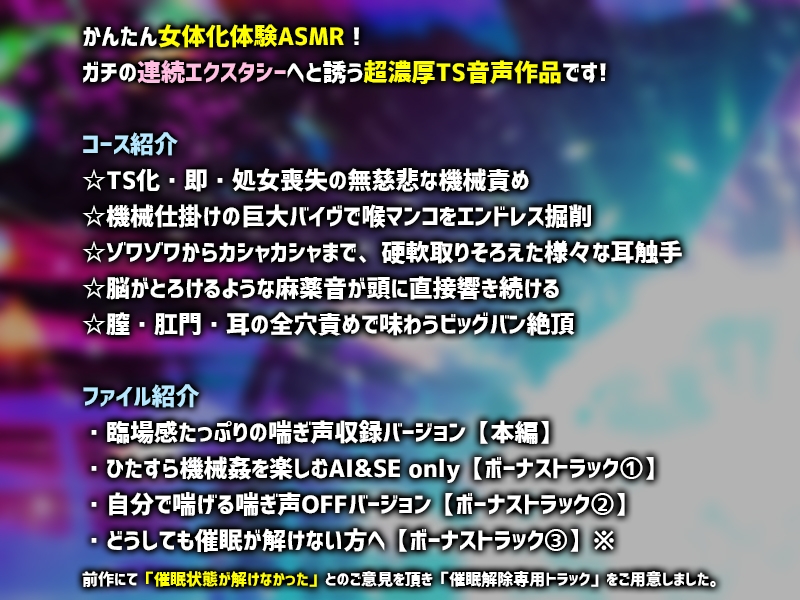 かんたん女体化体験ASMR！
ガチの連続エクスタシーへと誘う超濃厚TS音声作品です！

コース紹介
☆TS化・即・処女喪失の無慈悲な機械責め
☆機械仕掛けの巨大バイヴで喉マンコをエンドレス掘削
☆ゾワゾワからカシャカシャまで、硬軟取りそろえた様々な耳触手
☆脳がとろけるような麻薬音が頭に直接響き続ける
☆膣・肛門・耳の全穴責めで味わうビッグバン絶頂

ファイル紹介
・臨場感たっぷりの喘ぎ声収録バージョン【本編】
・ひたすら機械姦を楽しむAI&SE only【ボーナストラック①】
・自分で喘げる喘ぎ声OFFバージョン【ボーナストラック②】
・どうしても催眠が解けない方へ【ボーナストラック③】※
前作にて「催眠状態が解けなかった」とのご意見を頂き「催眠解除専用トラック」をご用意しました。